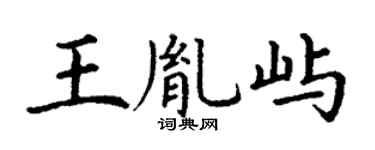 王胤屿

词典网